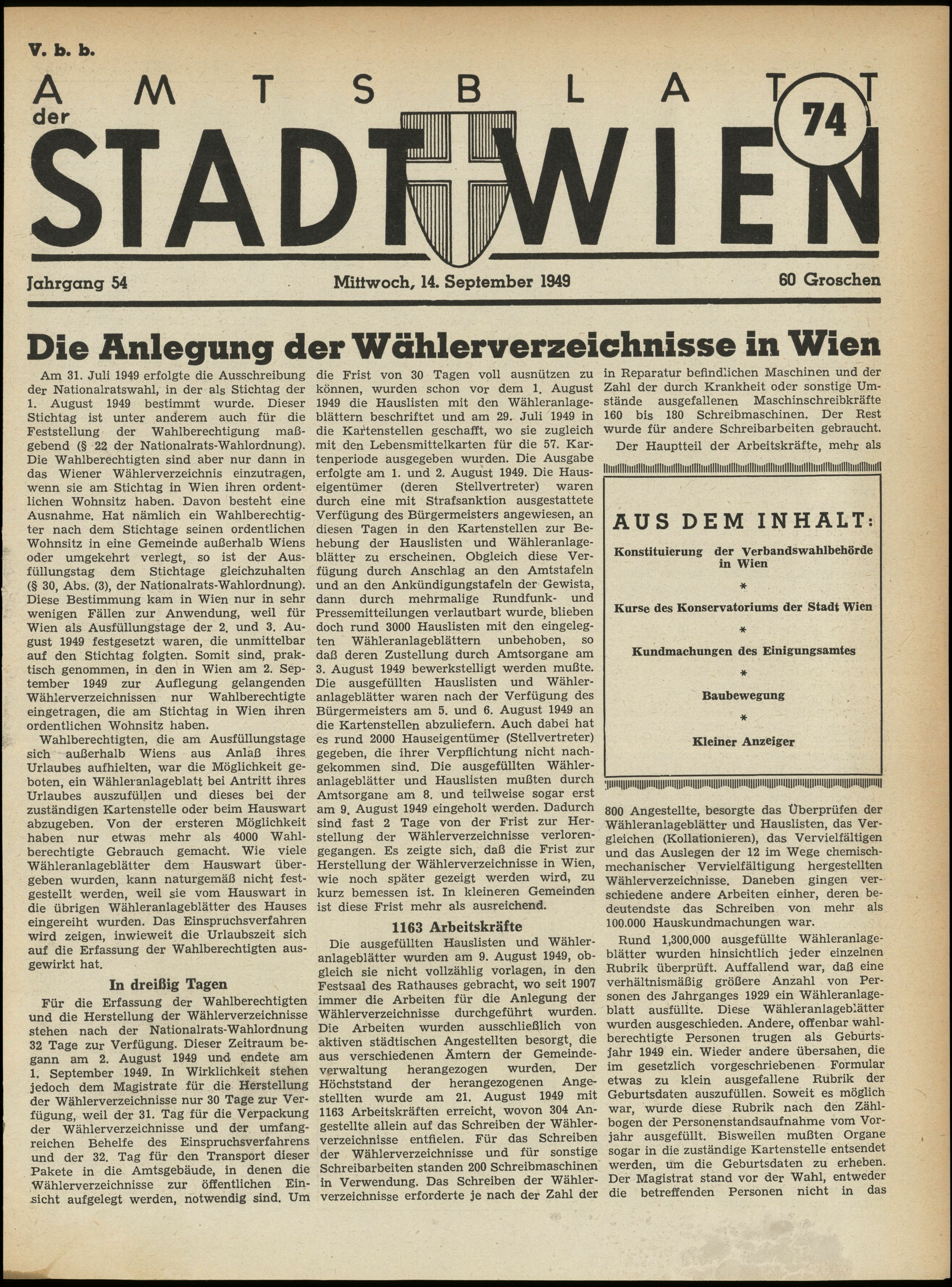 V. b. b.

AMTSBLATT der STADT WIEN

74

Jahrgang 54

Mittwoch, 14. September 1949

60 Groschen

Die Anlegung der Wählerverzeichnisse in Wien

Am 31. Juli 1949 erfolgte die Ausschreibung der Nationalratswahl, in der als Stichtag der 1. August 1949 bestimmt wurde. Dieser Stichtag ist unter anderem auch für die Feststellung der Wahlberechtigung maßgebend (§ 22 der Nationalrats-Wahlordnung). Die Wahlberechtigten sind aber nur dann in das Wiener Wählerverzeichnis einzutragen, wenn sie am Stichtag in Wien ihren ordentlichen Wohnsitz haben. Davon besteht eine Ausnahme. Hat nämlich ein Wahlberechtigter nach dem Stichtage seinen ordentlichen Wohnsitz in eine Gemeinde außerhalb Wiens oder umgekehrt verlegt, so ist der Ausfüllungstag dem Stichtage gleichzuhalten (§ 30, Abs. (3), der Nationalrats-Wahlordnung). Diese Bestimmung kam in Wien nur in sehr wenigen Fällen zur Anwendung, weil für Wien als Ausfüllungstage der 2. und 3. August 1949 festgesetzt waren, die unmittelbar auf den Stichtag folgten. Somit sind, praktisch genommen, in den in Wien am 2. September 1949 zur Auflegung gelangenden Wählerverzeichnissen nur Wahlberechtigte eingetragen, die am Stichtag in Wien ihren ordentlichen Wohnsitz haben.

Wahlberechtigten, die am Ausfüllungstage sich außerhalb Wiens aus Anlaß ihres Urlaubes aufhielten, war die Möglichkeit geboten, ein Wähleranlageblatt bei Antritt ihres Urlaubes auszufüllen und dieses bei der zuständigen Kartenstelle oder beim Hauswart abzugeben. Von der ersteren Möglichkeit haben nur etwas mehr als 4000 Wahlberechtigte Gebrauch gemacht. Wie viele Wähleranlageblätter dem Hauswart übergeben wurden, kann naturgemäß nicht festgestellt werden, weil sie vom Hauswart in die übrigen Wähleranlageblätter des Hauses eingereiht wurden. Das Einspruchsverfahren wird zeigen, inwieweit die Urlaubszeit sich auf die Erfassung der Wahlberechtigten ausgewirkt hat.

In dreißig Tagen

Für die Erfassung der Wahlberechtigten und die Herstellung der Wählerverzeichnisse stehen nach der Nationalrats-Wahlordnung 32 Tage zur Verfügung. Dieser Zeitraum begann am 2. August 1949 und endete am 1. September 1949. In Wirklichkeit stehen jedoch dem Magistrate für die Herstellung der Wählerverzeichnisse nur 30 Tage zur Verfügung, weil der 31. Tag für die Verpackung der Wählerverzeichnisse und der umfangreichen Behelfe des Einspruchsverfahrens und der 32. Tag für den Transport dieser Pakete in die Amtsgebäude, in denen die Wählerverzeichnisse zur öffentlichen Einsicht aufgelegt werden, notwendig sind. Um die Frist von 30 Tagen voll ausnützen zu können, wurden schon vor dem 1. August 1949 die Hauslisten mit den Wähleranlageblättern beschriftet und am 29. Juli 1949 in die Kartenstellen geschafft, wo sie zugleich mit den Lebensmittelkarten für die 57. Kartenperiode ausgegeben wurden. Die Ausgabe erfolgte am 1. und 2. August 1949. Die Hauseigentümer (deren Stellvertreter) waren durch eine mit Strafsanktion ausgestattete Verfügung des Bürgermeisters angewiesen, an diesen Tagen in den Kartenstellen zur Behebung der Hauslisten und Wähleranlageblätter zu erscheinen. Obgleich diese Verfügung durch Anschlag an den Amtstafeln und an den Ankündigungstafeln der Gewista, dann durch mehrmalige Rundfunk- und Pressemitteilungen verlautbart wurde, blieben doch rund 3000 Hauslisten mit den eingelegten Wähleranlageblättern unbehoben, so daß deren Zustellung durch Amtsorgane am 3. August 1949 bewerkstelligt werden mußte. Die ausgefüllten Hauslisten und Wähleranlageblätter waren nach der Verfügung des Bürgermeisters am 5. und 6. August 1949 an die Kartenstellen abzuliefern. Auch dabei hat es rund 2000 Hauseigentümer (Stellvertreter) gegeben, die ihrer Verpflichtung nicht nachgekommen sind. Die ausgefüllten Wähleranlageblätter und Hauslisten mußten durch Amtsorgane am 8. und teilweise sogar erst am 9. August 1949 eingeholt werden. Dadurch sind fast 2 Tage von der Frist zur Herstellung der Wählerverzeichnisse verlorengegangen. Es zeigte sich, daß die Frist zur Herstellung der Wählerverzeichnisse in Wien, wie noch später gezeigt werden wird, zu kurz bemessen ist. In kleineren Gemeinden ist diese Frist mehr als ausreichend.

1163 Arbeitskräfte

Die ausgefüllten Hauslisten und Wähleranlageblätter wurden am 9. August 1949, obgleich sie nicht vollzählig vorlagen, in den Festsaal des Rathauses gebracht, wo seit 1907 immer die Arbeiten für die Anlegung der Wählerverzeichnisse durchgeführt wurden. Die Arbeiten wurden ausschließlich von aktiven städtischen Angestellten besorgt, die aus verschiedenen Ämtern der Gemeindeverwaltung herangezogen wurden. Der Höchststand der herangezogenen Angestellten wurde am 21. August 1949 mit 1163 Arbeitskräften erreicht, wovon 304 Angestellte allein auf das Schreiben der Wählerverzeichnisse entfielen. Für das Schreiben der Wählerverzeichnisse und für sonstige Schreibarbeiten standen 200 Schreibmaschinen in Verwendung. Das Schreiben der Wählerverzeichnisse erforderte je nach der Zahl der in Reparatur befindlichen Maschinen und der Zahl der durch Krankheit oder sonstige Umstände ausgefallenen Maschinschreibkräfte 160 bis 180 Schreibmaschinen. Der Rest wurde für andere Schreibarbeiten gebraucht.

Der Hauptteil der Arbeitskräfte, mehr als

AUS DEM INHALT:

Konstituierung der Verbandswahlbehörde in Wien

*

Kurse des Konservatoriums der Stadt Wien

*

Kundmachungen des Einigungsamtes

*

Baubewegung

*

Kleiner Anzeiger

800 Angestellte, besorgte das Überprüfen der Wähleranlageblätter und Hauslisten, das Vergleichen (Kollationieren), das Vervielfältigen und das Auslegen der 12 im Wege chemischmechanischer Vervielfältigung hergestellten Wählerverzeichnisse. Daneben gingen verschiedene andere Arbeiten einher, deren bedeutendste das Schreiben von mehr als 100.000 Hauskundmachungen war.

Rund 1,300.000 ausgefüllte Wähleranlageblätter wurden hinsichtlich jeder einzelnen Rubrik überprüft. Auffallend war, daß eine verhältnismäßig größere Anzahl von Personen des Jahrganges 1929 ein Wähleranlageblatt ausfüllte. Diese Wähleranlageblätter wurden ausgeschieden. Andere, offenbar wahlberechtigte Personen trugen als Geburtsjahr 1949 ein. Wieder andere übersahen, die im gesetzlich vorgeschriebenen Formular etwas zu klein ausgefallene Rubrik der Geburtsdaten auszufüllen. Soweit es möglich war, wurde diese Rubrik nach den Zählbogen der Personenstandsaufnahme vom Vorjahr ausgefüllt. Bisweilen mußten Organe sogar in die zuständige Kartenstelle entsendet werden, um die Geburtsdaten zu erheben. Der Magistrat stand vor der Wahl, entweder die betreffenden Personen nicht in das